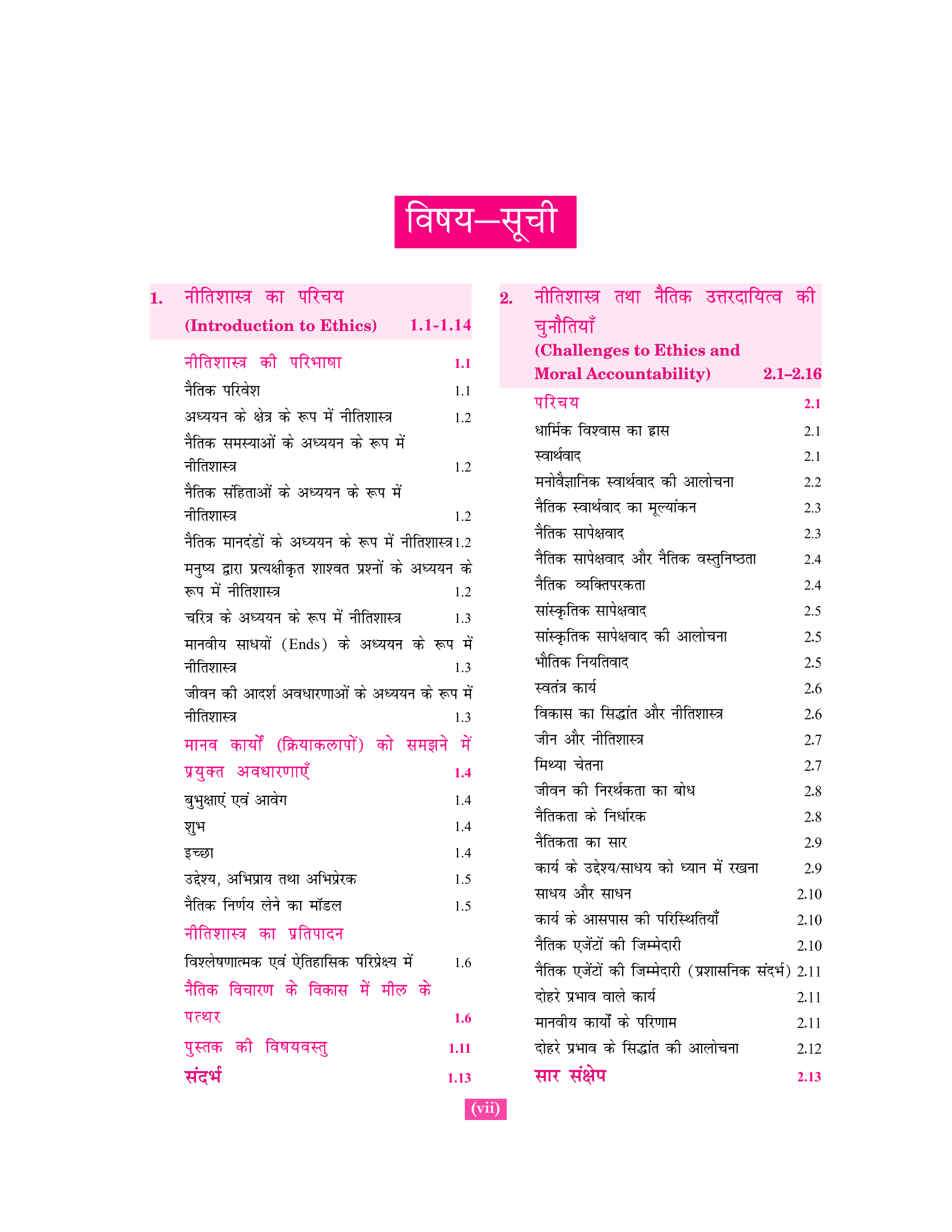 विषय—सूची

1. नीतिशास्त्र का परिचय
(Introduction to Ethics) 1.1-1.14

नीतिशास्त्र की परिभाषा 1.1
नैतिक परिवेश 1.1
अध्ययन के क्षेत्र के रूप में नीतिशास्त्र 1.2
नैतिक समस्याओं के अध्ययन के रूप में नीतिशास्त्र 1.2
नैतिक संहिताओं के अध्ययन के रूप में नीतिशास्त्र 1.2
नैतिक मानदंडों के अध्ययन के रूप में नीतिशास्त्र 1.2
मनुष्य द्वारा प्रत्यक्षीकृत शाश्वत प्रश्नों के अध्ययन के रूप में नीतिशास्त्र 1.2
चरित्र के अध्ययन के रूप में नीतिशास्त्र 1.3
मानवीय साधयों (Ends) के अध्ययन के रूप में नीतिशास्त्र 1.3
जीवन की आदर्श अवधारणाओं के अध्ययन के रूप में नीतिशास्त्र 1.3
मानव कार्यों (क्रियाकलापों) को समझने में प्रयुक्त अवधारणाएँ 1.4
बुभुक्षाएं एवं आवेग 1.4
शुभ 1.4
इच्छा 1.4
उद्देश्य, अभिप्राय तथा अभिप्रेरक 1.5
नैतिक निर्णय लेने का मॉडल 1.5
नीतिशास्त्र का प्रतिपादन
विश्लेषणात्मक एवं ऐतिहासिक परिप्रेक्ष्य में 1.6
नैतिक विचारण के विकास में मील के पत्थर 1.6
पुस्तक की विषयवस्तु 1.11
संदर्भ 1.13

2. नीतिशास्त्र तथा नैतिक उत्तरदायित्व की चुनौतियाँ
(Challenges to Ethics and Moral Accountability) 2.1–2.16

परिचय 2.1
धार्मिक विश्वास का ह्रास 2.1
स्वार्थवाद 2.1
मनोवैज्ञानिक स्वार्थवाद की आलोचना 2.2
नैतिक स्वार्थवाद का मूल्यांकन 2.3
नैतिक सापेक्षवाद 2.3
नैतिक सापेक्षवाद और नैतिक वस्तुनिष्ठता 2.4
नैतिक व्यक्तिपरकता 2.4
सांस्कृतिक सापेक्षवाद 2.5
सांस्कृतिक सापेक्षवाद की आलोचना 2.5
भौतिक नियतिवाद 2.5
स्वतंत्र कार्य 2.6
विकास का सिद्धांत और नीतिशास्त्र 2.6
जीन और नीतिशास्त्र 2.7
मिथ्या चेतना 2.7
जीवन की निरर्थकता का बोध 2.8
नैतिकता के निर्धारक 2.8
नैतिकता का सार 2.9
कार्य के उद्देश्य/साधय को ध्यान में रखना 2.9
साधय और साधन 2.10
कार्य के आसपास की परिस्थितियाँ 2.10
नैतिक एजेंटों की जिम्मेदारी 2.10
नैतिक एजेंटों की जिम्मेदारी (प्रशासनिक संदर्भ) 2.11
दोहरे प्रभाव वाले कार्य 2.11
मानवीय कार्यों के परिणाम 2.11
दोहरे प्रभाव के सिद्धांत की आलोचना 2.12
सार संक्षेप 2.13

(vii)